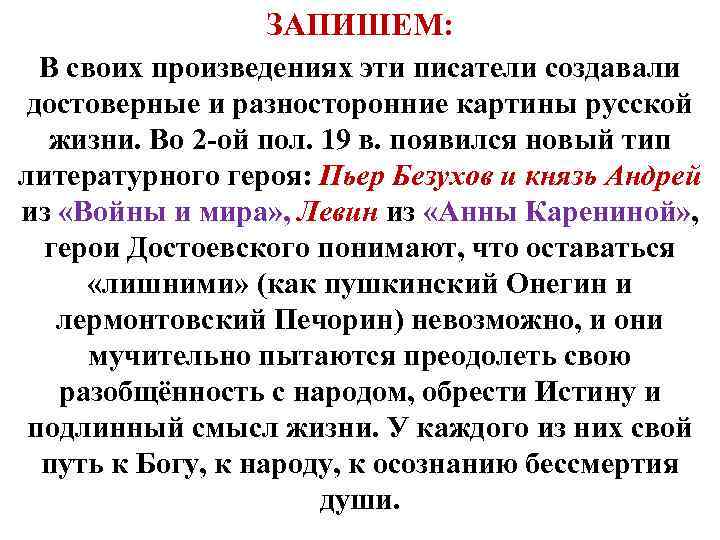 ЗАПИШЕМ:

В своих произведениях эти писатели создавали достоверные и разносторонние картины русской жизни. Во 2-ой пол. 19 в. появился новый тип литературного героя: Пьер Безухов и князь Андрей из «Войны и мира», Левин из «Анны Карениной», герои Достоевского понимают, что оставаться «лишними» (как пушкинский Онегин и лермонтовский Печорин) невозможно, и они мучительно пытаются преодолеть свою разобщённость с народом, обрести Истину и подлинный смысл жизни. У каждого из них свой путь к Богу, к народу, к осознанию бессмертия души.